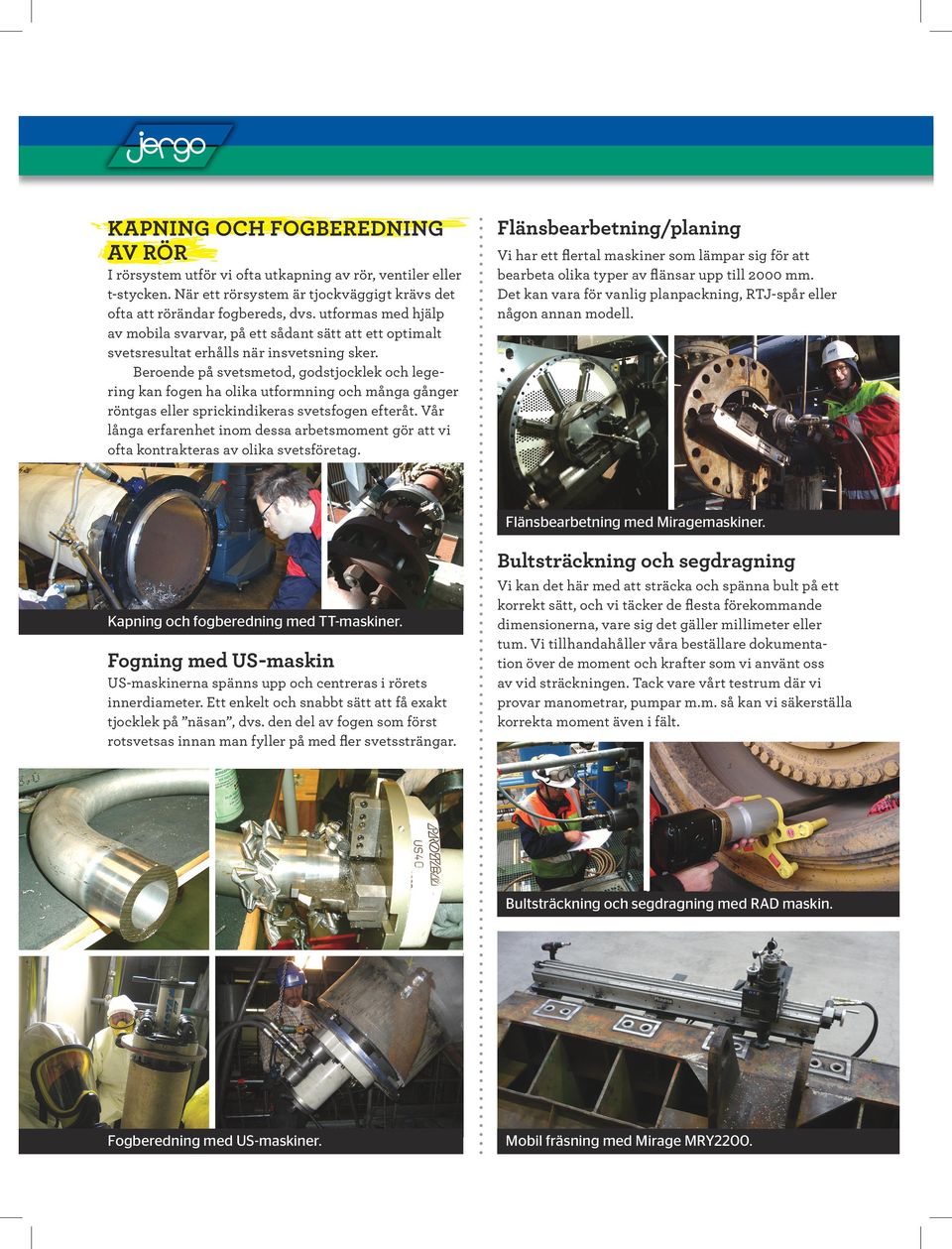 jergo

KAPNING OCH FOGBEREDNING AV RÖR
I rörsystem utför vi ofta utkapning av rör, ventiler eller t-stycken. När ett rörsystem är tjockväggigt krävs det ofta att rörändar fogbereds, dvs. utformas med hjälp av mobila svarvar, på ett sådant sätt att ett optimalt svetsresultat erhålls när insvetsning sker.
Beroende på svetsmetod, godstjocklek och legering kan fogen ha olika utformning och många gånger röntgas eller sprickindikeras svetsfogen efteråt. Vår långa erfarenhet inom dessa arbetsmoment gör att vi ofta kontrakteras av olika svetsföretag.

Kapning och fogberedning med TT-maskiner.

Fogning med US-maskin
US-maskinerna spänns upp och centreras i rörets innerdiameter. Ett enkelt och snabbt sätt att få exakt tjocklek på ”näsan”, dvs. den del av fogen som först rotsvetsas innan man fyller på med fler svetssträngar.

US40

Fogberedning med US-maskiner.

Flänsbearbetning/planing
Vi har ett flertal maskiner som lämpar sig för att bearbeta olika typer av flänsar upp till 2000 mm. Det kan vara för vanlig planpackning, RTJ-spår eller någon annan modell.

Flänsbearbetning med Miragemaskiner.

Bultsträckning och segdragning
Vi kan det här med att sträcka och spänna bult på ett korrekt sätt, och vi täcker de flesta förekommande dimensionerna, vare sig det gäller millimeter eller tum. Vi tillhandahåller våra beställare dokumentation över de moment och krafter som vi använt oss av vid sträckningen. Tack vare vårt testrum där vi provar manometrar, pumpar m.m. så kan vi säkerställa korrekta moment även i fält.

Bultsträckning och segdragning med RAD maskin.

Mobil fräsning med Mirage MRY2200.